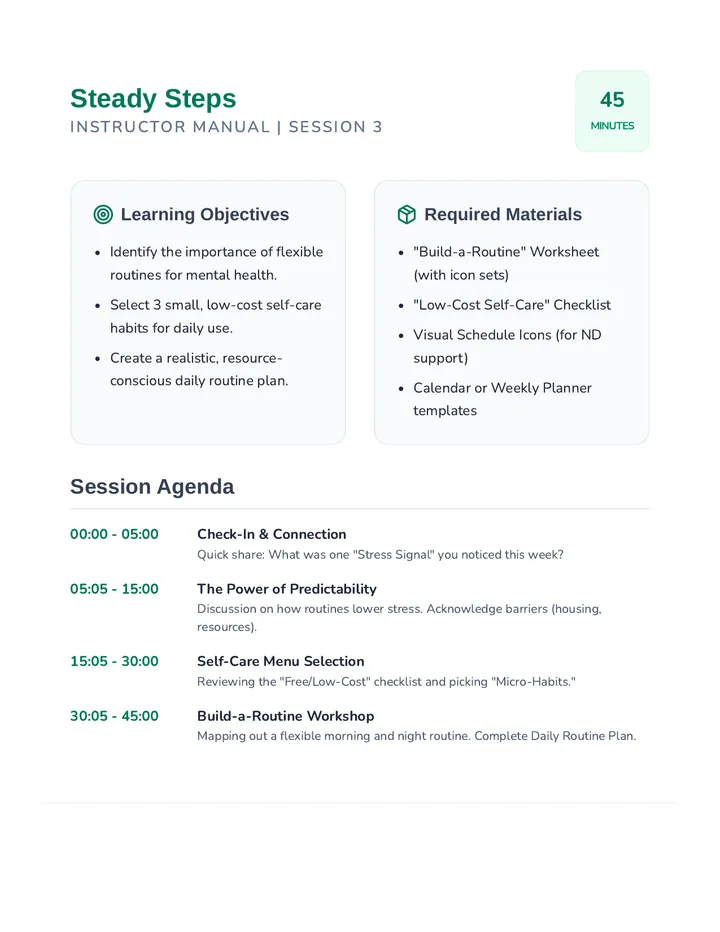 Steady Steps
INSTRUCTOR MANUAL | SESSION 3

45
MINUTES

Learning Objectives

• Identify the importance of flexible routines for mental health.
• Select 3 small, low-cost self-care habits for daily use.
• Create a realistic, resource-conscious daily routine plan.

Required Materials

• "Build-a-Routine" Worksheet (with icon sets)
• "Low-Cost Self-Care" Checklist
• Visual Schedule Icons (for ND support)
• Calendar or Weekly Planner templates

Session Agenda

00:00 - 05:00
Check-In & Connection
Quick share: What was one "Stress Signal" you noticed this week?

05:05 - 15:00
The Power of Predictability
Discussion on how routines lower stress. Acknowledge barriers (housing, resources).

15:05 - 30:00
Self-Care Menu Selection
Reviewing the "Free/Low-Cost" checklist and picking "Micro-Habits."

30:05 - 45:00
Build-a-Routine Workshop
Mapping out a flexible morning and night routine. Complete Daily Routine Plan.